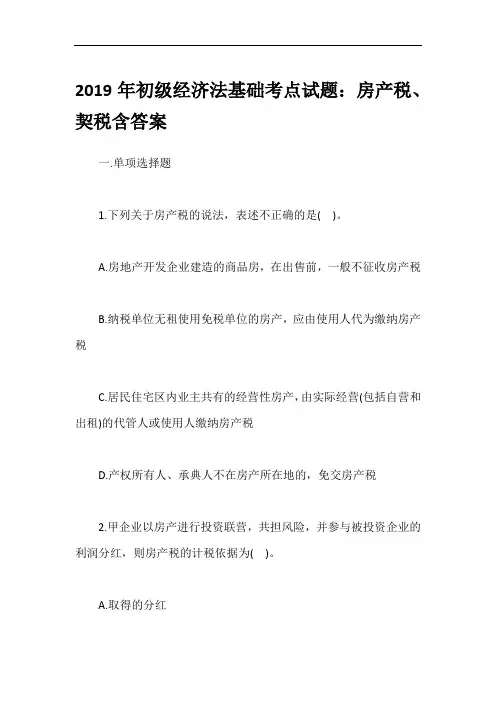 2019 年初级经济法基础考点试题：房产税、契税含答案

一.单项选择题

1.下列关于房产税的说法，表述不正确的是( )。

A.房地产开发企业建造的商品房，在出售前，一般不征收房产税

B.纳税单位无租使用免税单位的房产，应由使用人代为缴纳房产税

C.居民住宅区内业主共有的经营性房产，由实际经营(包括自营和出租)的代管人或使用人缴纳房产税

D.产权所有人、承典人不在房产所在地的，免交房产税

2.甲企业以房产进行投资联营，共担风险，并参与被投资企业的利润分红，则房产税的计税依据为( )。

A.取得的分红